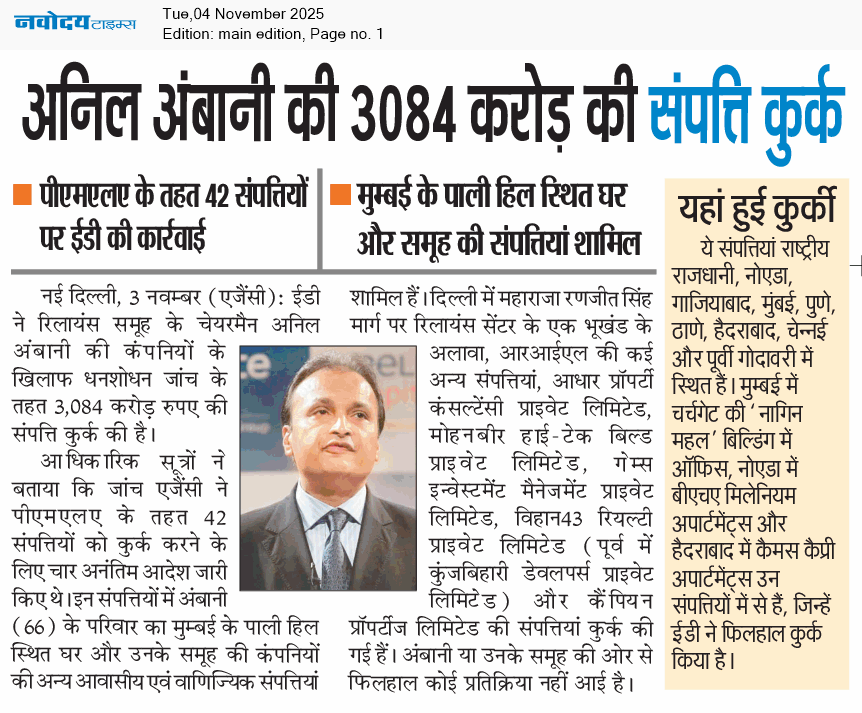 नवोदय टाइम्स
Tue,04 November 2025
Edition: main edition, Page no. 1

अनिल अंबानी की 3084 करोड़ की संपत्ति कुर्क

पीएमएलए के तहत 42 संपत्तियों पर ईडी की कार्रवाई

मुम्बई के पाली हिल स्थित घर और समूह की संपत्तियां शामिल

नई दिल्ली, 3 नवम्बर (एजैंसी): ईडी ने रिलायंस समूह के चेयरमैन अनिल अंबानी की कंपनियों के खिलाफ धनशोधन जांच के तहत 3,084 करोड़ रुपए की संपत्ति कुर्क की है।

आधिकारिक सूत्रों ने बताया कि जांच एजैंसी ने पीएमएलए के तहत 42 संपत्तियों को कुर्क करने के लिए चार अनंतिम आदेश जारी किए थे। इन संपत्तियों में अंबानी (66) के परिवार का मुम्बई के पाली हिल स्थित घर और उनके समूह की कंपनियों की अन्य आवासीय एवं वाणिज्यिक संपत्तियां शामिल हैं। दिल्ली में महाराजा रणजीत सिंह मार्ग पर रिलायंस सेंटर के एक भूखंड के अलावा, आरआईएल की कई अन्य संपत्तियां, आधार प्रॉपर्टी कंसल्टेंसी प्राइवेट लिमिटेड, मोहनबीर हाई-टेक बिल्ड प्राइवेट लिमिटेड, गेम्स इन्वेस्टमेंट मैनेजमेंट प्राइवेट लिमिटेड, विहान43 रियल्टी प्राइवेट लिमिटेड (पूर्व में कुंजबिहारी डेवलपर्स प्राइवेट लिमिटेड) और कैंपियन प्रॉपर्टीज लिमिटेड की संपत्तियां कुर्क की गई हैं। अंबानी या उनके समूह की ओर से फिलहाल कोई प्रतिक्रिया नहीं आई है।

यहां हुई कुर्की
ये संपत्तियां राष्ट्रीय राजधानी, नोएडा, गाजियाबाद, मुंबई, पुणे, ठाणे, हैदराबाद, चेन्नई और पूर्वी गोदावरी में स्थित हैं। मुम्बई में चर्चगेट की 'नागिन महल' बिल्डिंग में ऑफिस, नोएडा में बीएचए मिलेनियम अपार्टमेंट्स और हैदराबाद में कैमस कैप्री अपार्टमेंट्स उन संपत्तियों में से हैं, जिन्हें ईडी ने फिलहाल कुर्क किया है।